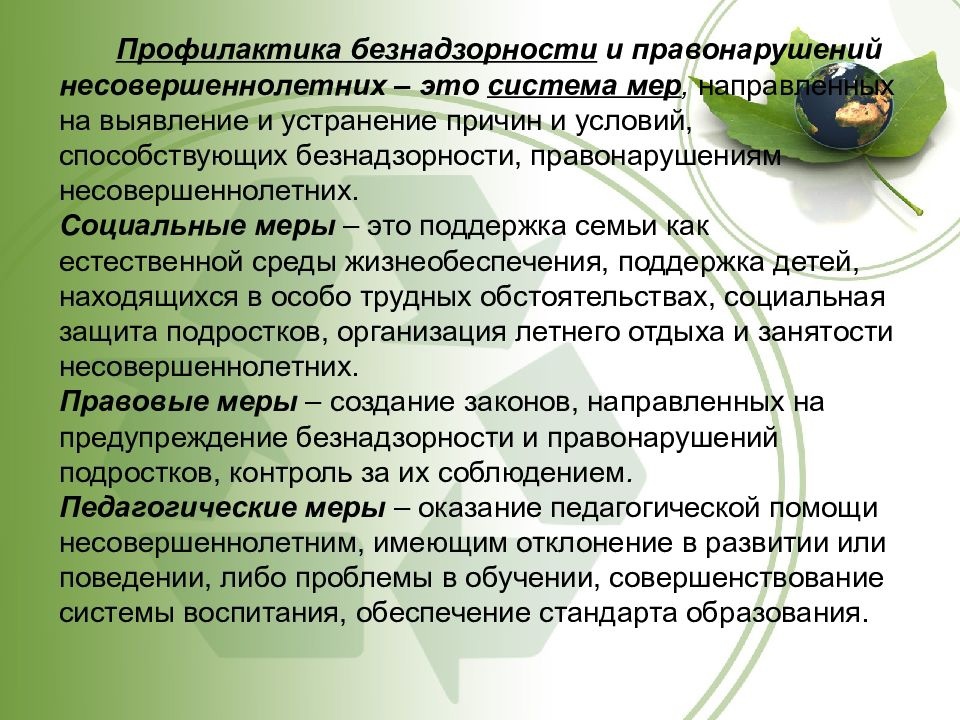 Профилактика безнадзорности и правонарушений несовершеннолетних – это система мер, направленных на выявление и устранение причин и условий, способствующих безнадзорности, правонарушениям несовершеннолетних.

Социальные меры – это поддержка семьи как естественной среды жизнеобеспечения, поддержка детей, находящихся в особо трудных обстоятельствах, социальная защита подростков, организация летнего отдыха и занятости несовершеннолетних.

Правовые меры – создание законов, направленных на предупреждение безнадзорности и правонарушений подростков, контроль за их соблюдением.

Педагогические меры – оказание педагогической помощи несовершеннолетним, имеющим отклонение в развитии или поведении, либо проблемы в обучении, совершенствование системы воспитания, обеспечение стандарта образования.